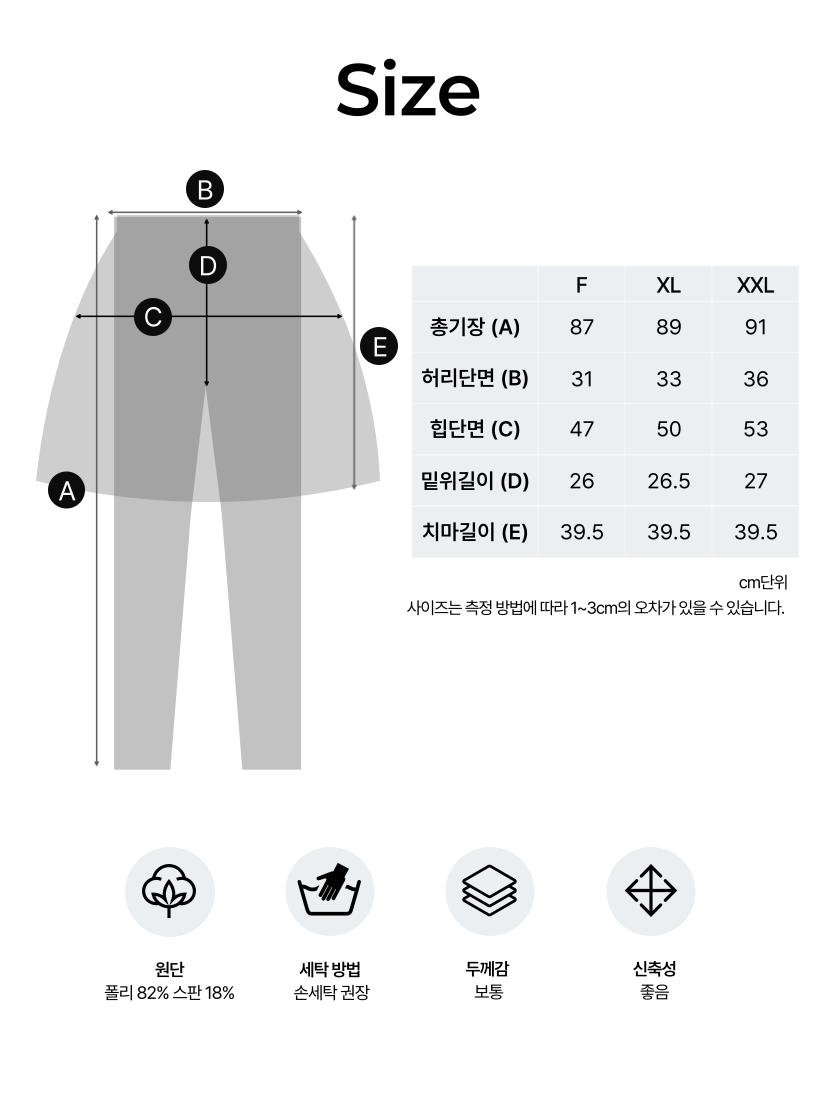 Size

B
D
C
E
A

|  | F | XL | XXL |
|---|---|---|---|
| 총기장 (A) | 87 | 89 | 91 |
| 허리단면 (B) | 31 | 33 | 36 |
| 힙단면 (C) | 47 | 50 | 53 |
| 밑위길이 (D) | 26 | 26.5 | 27 |
| 치마길이 (E) | 39.5 | 39.5 | 39.5 |

cm단위
사이즈는 측정 방법에 따라 1~3cm의 오차가 있을 수 있습니다.

원단
폴리 82% 스판 18%

세탁 방법
손세탁 권장

두께감
보통

신축성
좋음